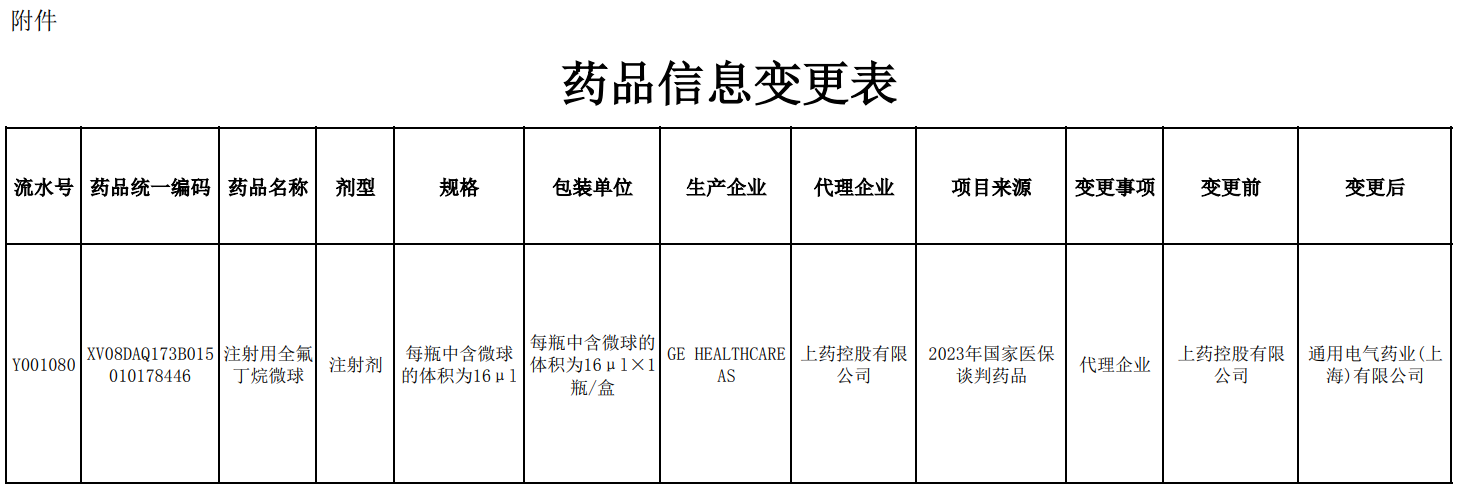 附件

药品信息变更表

| 流水号 | 药品统一编码 | 药品名称 | 剂型 | 规格 | 包装单位 | 生产企业 | 代理企业 | 项目来源 | 变更事项 | 变更前 | 变更后 |
|---|---|---|---|---|---|---|---|---|---|---|---|
| Y001080 | XV08DAQ173B015010178446 | 注射用全氟丁烷微球 | 注射剂 | 每瓶中含微球的体积为16μl | 每瓶中含微球的体积为16μl×1瓶/盒 | GE HEALTHCARE AS | 上药控股有限公司 | 2023年国家医保谈判药品 | 代理企业 | 上药控股有限公司 | 通用电气药业(上海)有限公司 |